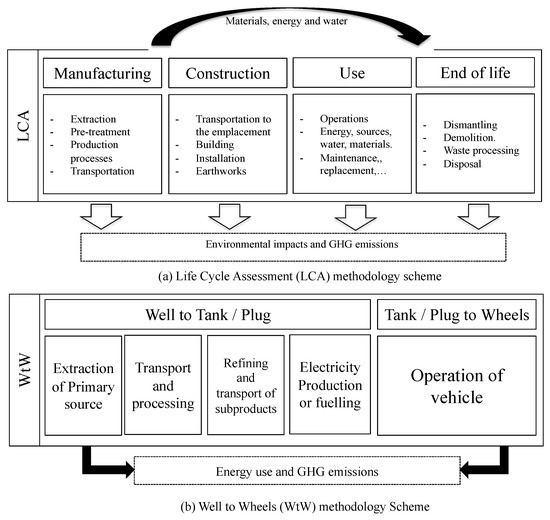 Materials, energy and water

LCA

Manufacturing

- Extraction
- Pre-treatment
- Production processes
- Transportation

Construction

- Transportation to the emplacement
- Building
- Installation
- Earthworks

Use

- Operations
- Energy, sources, water, materials.
- Maintenance,, replacement,…

End of life

- Dismantling
- Demolition.
- Waste processing
- Disposal

Environmental impacts and GHG emissions

(a) Life Cycle Assessment (LCA) methodology scheme

WtW

Well to Tank / Plug

Extraction of Primary source

Transport and processing

Refining and transport of subproducts

Electricity Production or fuelling

Tank / Plug to Wheels

Operation of vehicle

Energy use and GHG emissions

(b) Well to Wheels (WtW) methodology Scheme